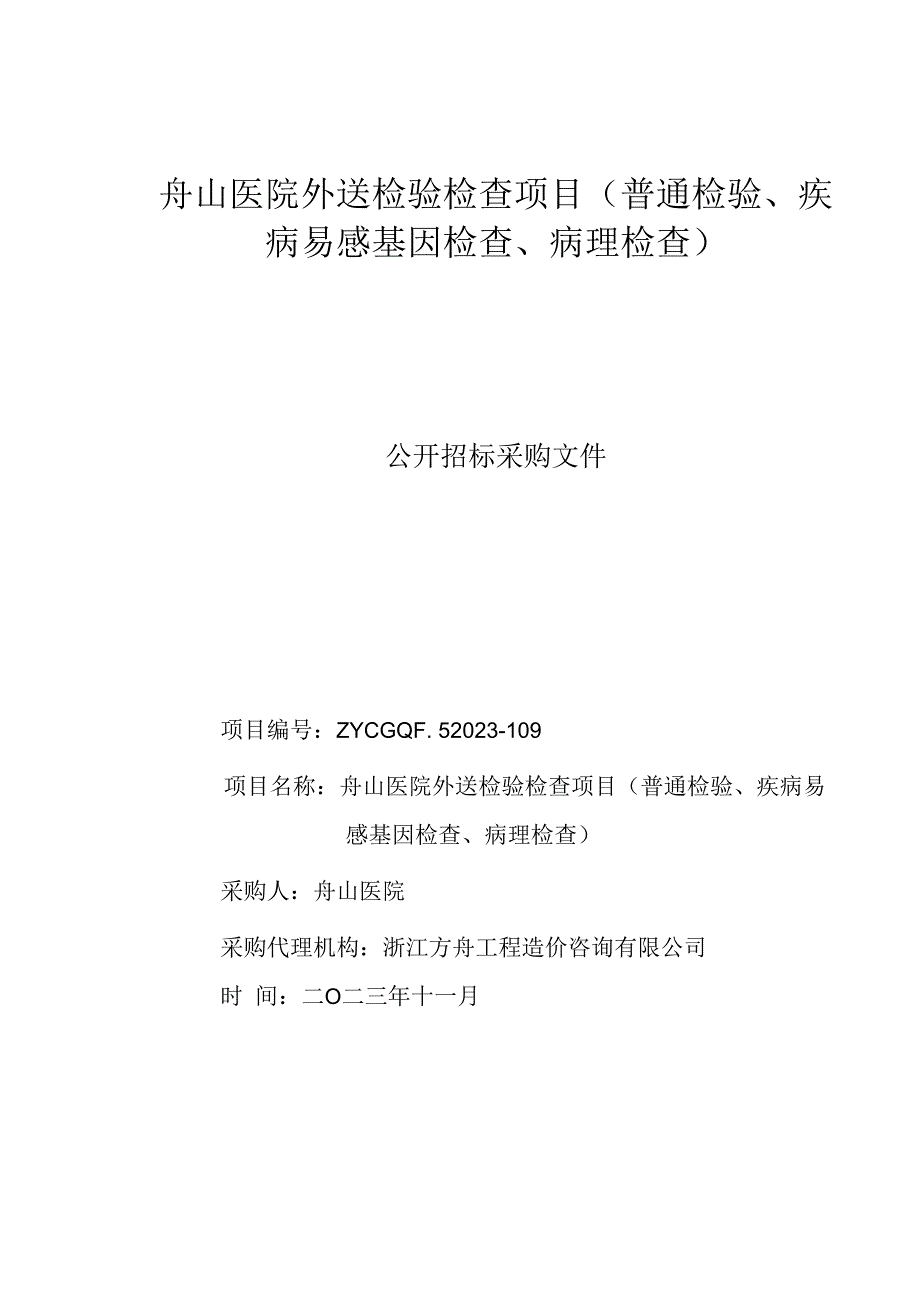 舟山医院外送检验检查项目（普通检验、疾病易感基因检查、病理检查）

公开招标采购文件

项目编号：ZYCGQF. 52023-109

项目名称：舟山医院外送检验检查项目（普通检验、疾病易感基因检查、病理检查）

采购人：舟山医院

采购代理机构：浙江方舟工程造价咨询有限公司

时 间：二O二三年十一月